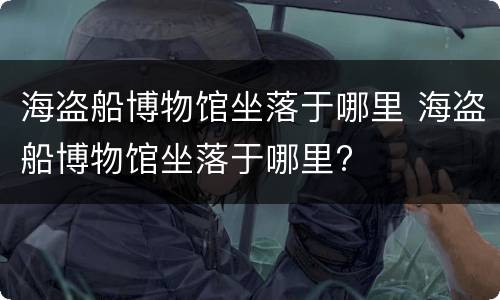 海盗船博物馆坐落于哪里 海盗船博物馆坐落于哪里？